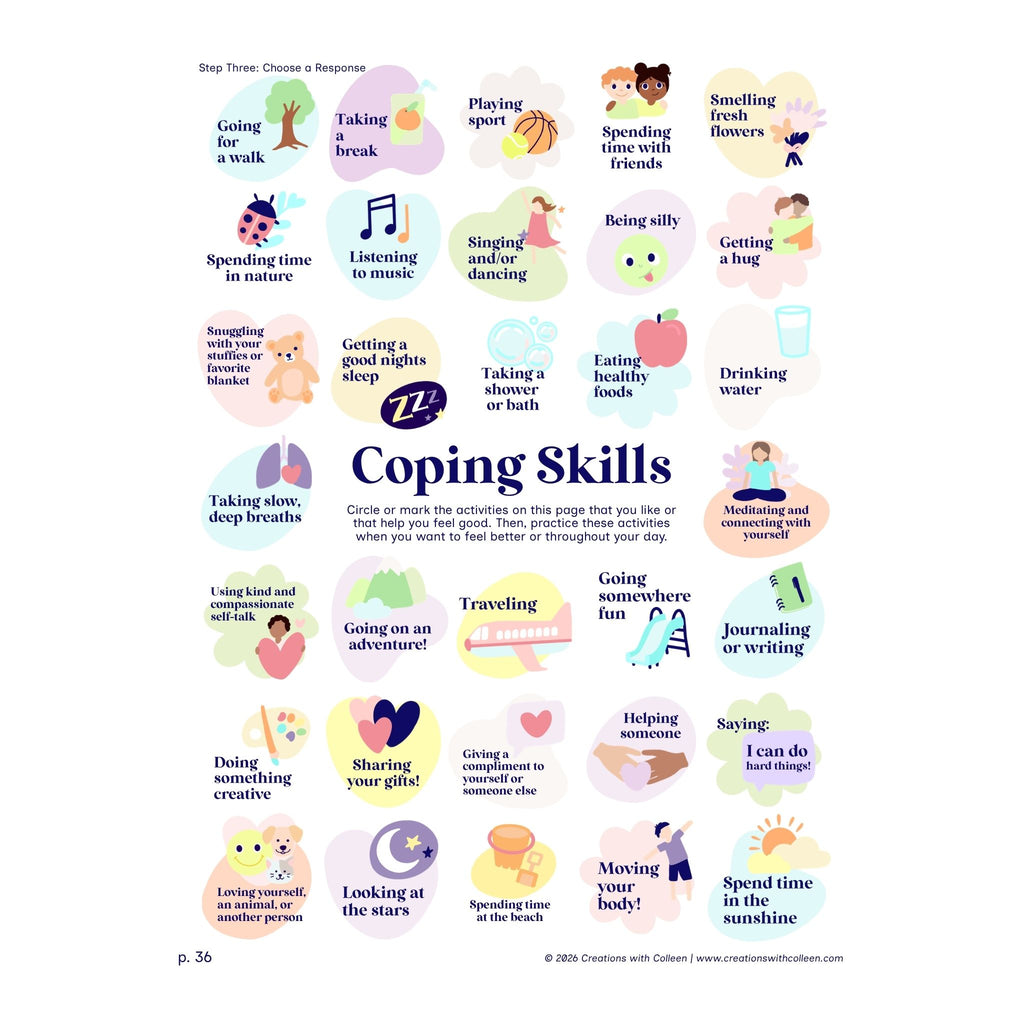 Step Three: Choose a Response

Going for a walk

Taking a break

Playing sport

Spending time with friends

Smelling fresh flowers

Spending time in nature

Listening to music

Singing and/or dancing

Being silly

Getting a hug

Snuggling with your stuffies or favorite blanket

Getting a good nights sleep

ZZZ

Taking a shower or bath

Eating healthy foods

Drinking water

Taking slow, deep breaths

Coping Skills

Circle or mark the activities on this page that you like or that help you feel good. Then, practice these activities when you want to feel better or throughout your day.

Meditating and connecting with yourself

Using kind and compassionate self-talk

Going on an adventure!

Traveling

Going somewhere fun

Journaling or writing

Doing something creative

Sharing your gifts!

Giving a compliment to yourself or someone else

Helping someone

Saying: I can do hard things!

Loving yourself, an animal, or another person

Looking at the stars

Spending time at the beach

Moving your body!

Spend time in the sunshine

p. 36

© 2026 Creations with Colleen | www.creationswithcolleen.com